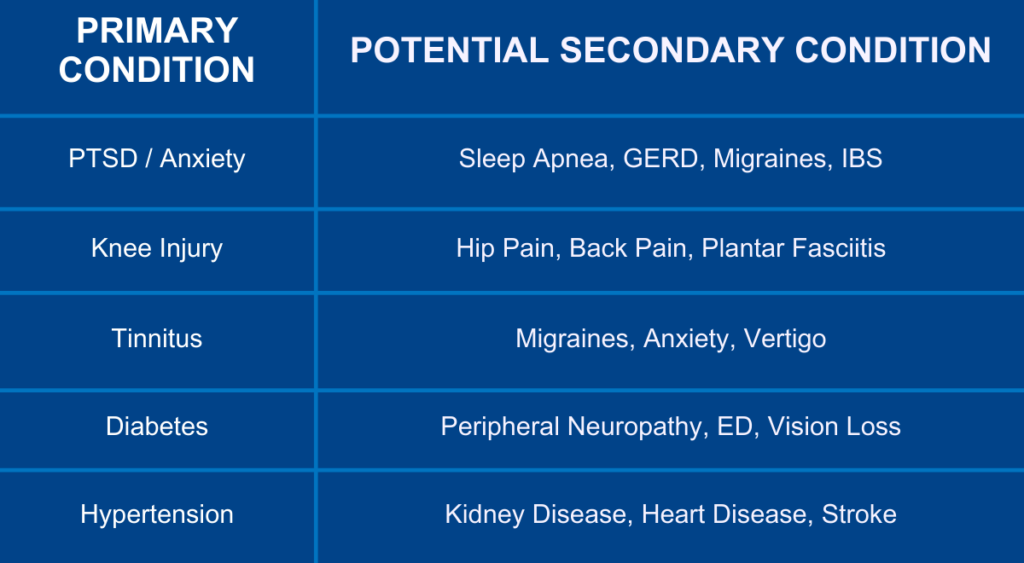 | PRIMARY CONDITION | POTENTIAL SECONDARY CONDITION |
|---|---|
| PTSD / Anxiety | Sleep Apnea, GERD, Migraines, IBS |
| Knee Injury | Hip Pain, Back Pain, Plantar Fasciitis |
| Tinnitus | Migraines, Anxiety, Vertigo |
| Diabetes | Peripheral Neuropathy, ED, Vision Loss |
| Hypertension | Kidney Disease, Heart Disease, Stroke |